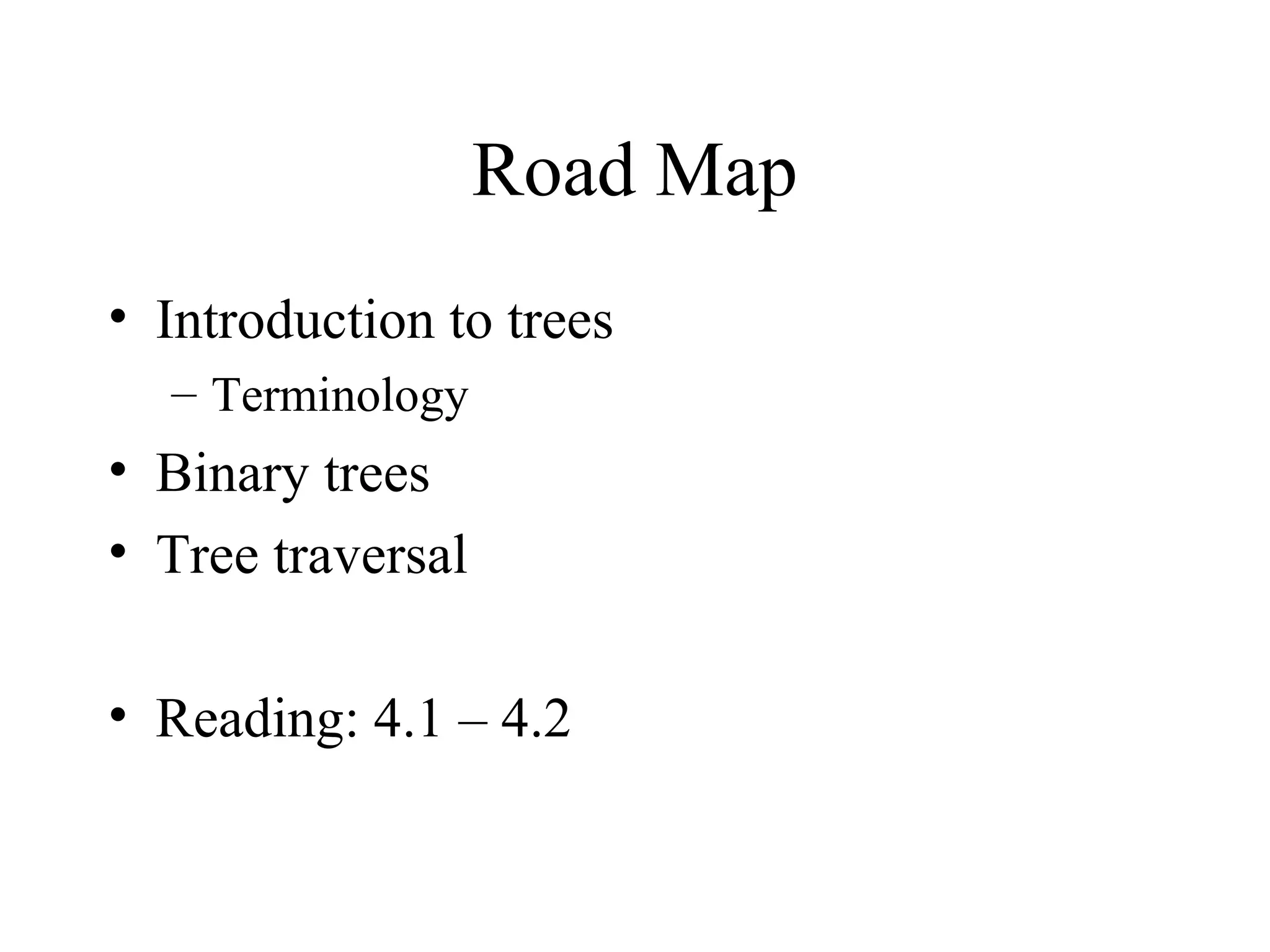 Road Map

• Introduction to trees
– Terminology
• Binary trees
• Tree traversal

• Reading: 4.1 – 4.2